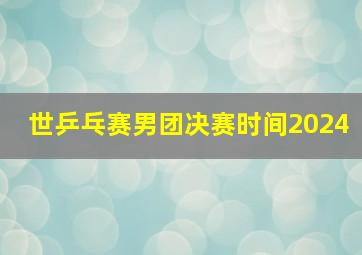 世乒乓赛男团决赛时间2024